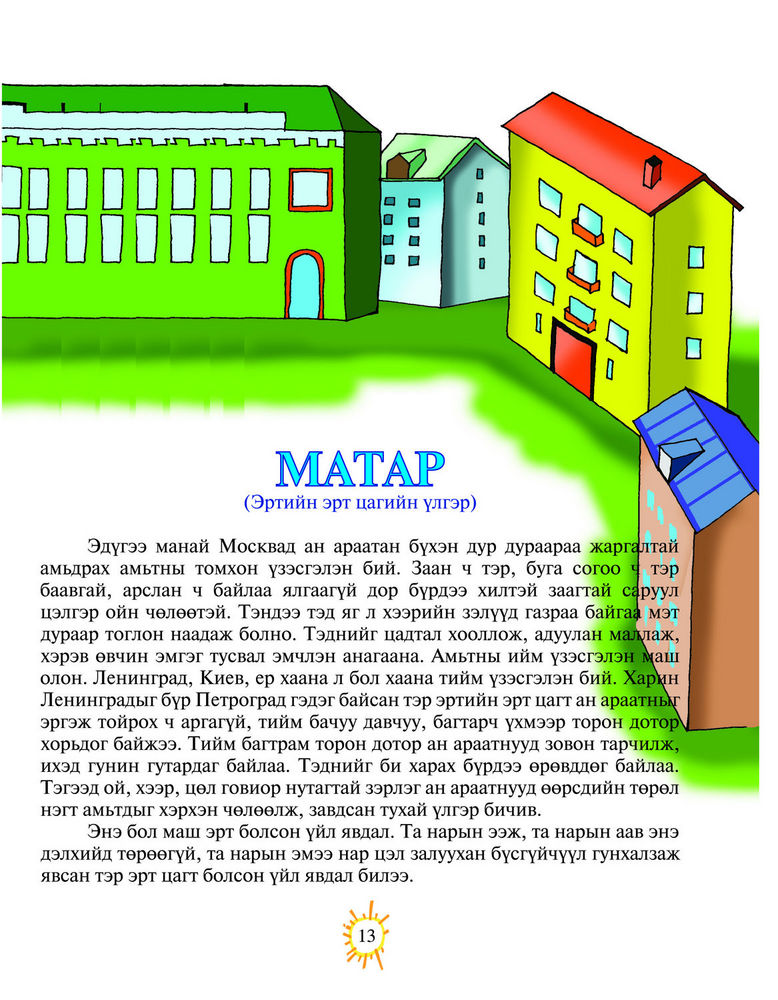 МАТАР
(Эртийн эрт цагийн үлгэр)

Эдүгээ манай Москвад ан араатан бүхэн дур дураараа жаргалтай амьдрах амьтны томхон үзэсгэлэн бий. Заан ч тэр, буга согоо ч тэр баавгай, арслан ч байлаа ялгаагүй дор бүрдээ хилтэй заагтай саруул цэлгэр ойн чөлөөтэй. Тэндээ тэд яг л хээрийн зэлүүд газраа байгаа мэт дураар тоглон наадаж болно. Тэднийг цадтал хооллож, адуулан маллаж, хэрэв өвчин эмгэг тусвал эмчлэн анагаана. Амьтны ийм үзэсгэлэн маш олон. Ленинград, Киев, ер хаана л бол хаана тийм үзэсгэлэн бий. Харин Ленинградыг бүр Петроград гэдэг байсан тэр эртийн эрт цагт ан араатныг эргэж тойрох ч аргагүй, тийм бачуу давчуу, багтарч үхмээр торон дотор хорьдог байжээ. Тийм багтрам торон дотор ан араатнууд зовон тарчилж, ихэд гунин гутардаг байлаа. Тэднийг би харах бүрдээ өрөвддөг байлаа. Тэгээд ой, хээр, цөл говиор нутагтай зэрлэг ан араатнууд өөрсдийн төрөл нэгт амьтдыг хэрхэн чөлөөлж, завдсан тухай үлгэр бичив.

Энэ бол маш эрт болсон үйл явдал. Та нарын ээж, та нарын аав энэ дэлхийд төрөөгүй, та нарын эмээ нар цэл залуухан бүсгүйчүүл гунхалзаж явсан тэр эрт цагт болсон үйл явдал билээ.

13